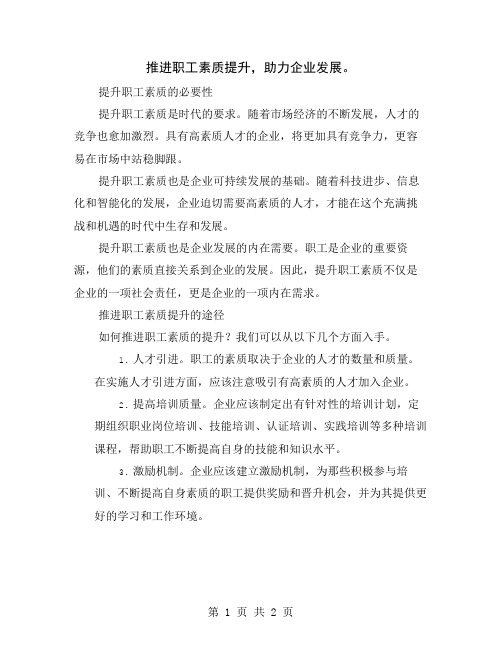 推进职工素质提升，助力企业发展。

提升职工素质的必要性

提升职工素质是时代的要求。随着市场经济的不断发展，人才的竞争也愈加激烈。具有高素质人才的企业，将更加具有竞争力，更容易在市场中站稳脚跟。

提升职工素质也是企业可持续发展的基础。随着科技进步、信息化和智能化的发展，企业迫切需要高素质的人才，才能在这个充满挑战和机遇的时代中生存和发展。

提升职工素质也是企业发展的内在需要。职工是企业的重要资源，他们的素质直接关系到企业的发展。因此，提升职工素质不仅是企业的一项社会责任，更是企业的一项内在需求。

推进职工素质提升的途径

如何推进职工素质的提升？我们可以从以下几个方面入手。

1. 人才引进。职工的素质取决于企业的人才的数量和质量。在实施人才引进方面，应该注意吸引有高素质的人才加入企业。

2. 提高培训质量。企业应该制定出有针对性的培训计划，定期组织职业岗位培训、技能培训、认证培训、实践培训等多种培训课程，帮助职工不断提高自身的技能和知识水平。

3. 激励机制。企业应该建立激励机制，为那些积极参与培训、不断提高自身素质的职工提供奖励和晋升机会，并为其提供更好的学习和工作环境。

第 1 页 共 2 页